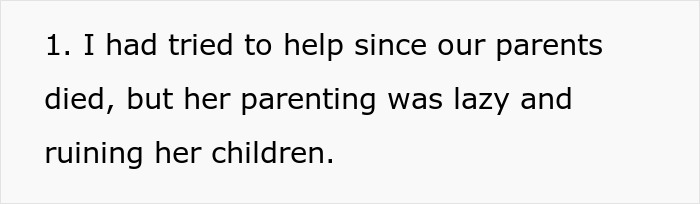 1. I had tried to help since our parents died, but her parenting was lazy and ruining her children.